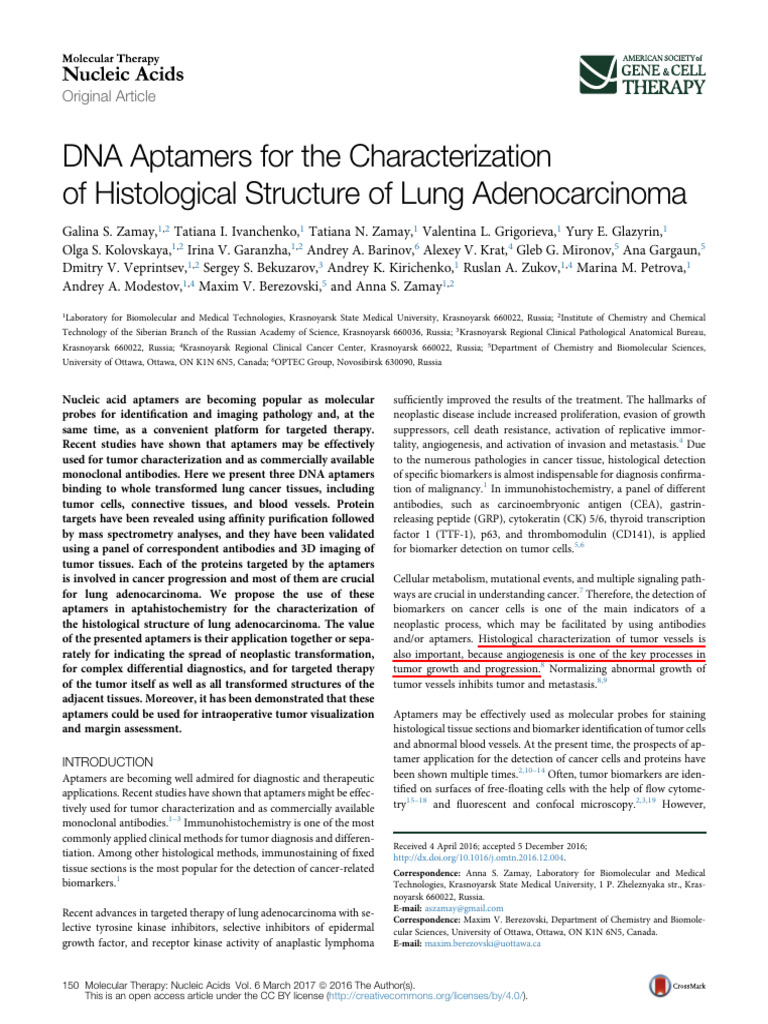 Molecular Therapy
Nucleic Acids
Original Article

AMERICAN SOCIETY of
GENE & CELL
THERAPY

DNA Aptamers for the Characterization of Histological Structure of Lung Adenocarcinoma

Galina S. Zamay,$^{1,2}$ Tatiana I. Ivanchenko,$^{1}$ Tatiana N. Zamay,$^{1}$ Valentina L. Grigorieva,$^{1}$ Yury E. Glazyrin,$^{1}$ Olga S. Kolovskaya,$^{1,2}$ Irina V. Garanzha,$^{1,2}$ Andrey A. Barinov,$^{6}$ Alexey V. Krat,$^{4}$ Gleb G. Mironov,$^{5}$ Ana Gargaun,$^{5}$ Dmitry V. Veprintsev,$^{1,2}$ Sergey S. Bekuzarov,$^{3}$ Andrey K. Kirichenko,$^{1}$ Ruslan A. Zukov,$^{1,4}$ Marina M. Petrova,$^{1}$ Andrey A. Modestov,$^{1,4}$ Maxim V. Berezovski,$^{5}$ and Anna S. Zamay$^{1,2}$

$^{1}$Laboratory for Biomolecular and Medical Technologies, Krasnoyarsk State Medical University, Krasnoyarsk 660022, Russia; $^{2}$Institute of Chemistry and Chemical Technology of the Siberian Branch of the Russian Academy of Science, Krasnoyarsk 660036, Russia; $^{3}$Krasnoyarsk Regional Clinical Pathological Anatomical Bureau, Krasnoyarsk 660022, Russia; $^{4}$Krasnoyarsk Regional Clinical Cancer Center, Krasnoyarsk 660022, Russia; $^{5}$Department of Chemistry and Biomolecular Sciences, University of Ottawa, Ottawa, ON K1N 6N5, Canada; $^{6}$OPTEC Group, Novosibirsk 630090, Russia

Nucleic acid aptamers are becoming popular as molecular probes for identification and imaging pathology and, at the same time, as a convenient platform for targeted therapy. Recent studies have shown that aptamers may be effectively used for tumor characterization and as commercially available monoclonal antibodies. Here we present three DNA aptamers binding to whole transformed lung cancer tissues, including tumor cells, connective tissues, and blood vessels. Protein targets have been revealed using affinity purification followed by mass spectrometry analyses, and they have been validated using a panel of correspondent antibodies and 3D imaging of tumor tissues. Each of the proteins targeted by the aptamers is involved in cancer progression and most of them are crucial for lung adenocarcinoma. We propose the use of these aptamers in aptahistochemistry for the characterization of the histological structure of lung adenocarcinoma. The value of the presented aptamers is their application together or separately for indicating the spread of neoplastic transformation, for complex differential diagnostics, and for targeted therapy of the tumor itself as well as all transformed structures of the adjacent tissues. Moreover, it has been demonstrated that these aptamers could be used for intraoperative tumor visualization and margin assessment.

INTRODUCTION

Aptamers are becoming well admired for diagnostic and therapeutic applications. Recent studies have shown that aptamers might be effectively used for tumor characterization and as commercially available monoclonal antibodies.$^{1-3}$ Immunohistochemistry is one of the most commonly applied clinical methods for tumor diagnosis and differentiation. Among other histological methods, immunostaining of fixed tissue sections is the most popular for the detection of cancer-related biomarkers.$^{1}$

Recent advances in targeted therapy of lung adenocarcinoma with selective tyrosine kinase inhibitors, selective inhibitors of epidermal growth factor, and receptor kinase activity of anaplastic lymphoma sufficiently improved the results of the treatment. The hallmarks of neoplastic disease include increased proliferation, evasion of growth suppressors, cell death resistance, activation of replicative immortality, angiogenesis, and activation of invasion and metastasis.$^{4}$ Due to the numerous pathologies in cancer tissue, histological detection of specific biomarkers is almost indispensable for diagnosis confirmation of malignancy.$^{1}$ In immunohistochemistry, a panel of different antibodies, such as carcinoembryonic antigen (CEA), gastrin-releasing peptide (GRP), cytokeratin (CK) 5/6, thyroid transcription factor 1 (TTF-1), p63, and thrombomodulin (CD141), is applied for biomarker detection on tumor cells.$^{5,6}$

Cellular metabolism, mutational events, and multiple signaling pathways are crucial in understanding cancer.$^{7}$ Therefore, the detection of biomarkers on cancer cells is one of the main indicators of a neoplastic process, which may be facilitated by using antibodies and/or aptamers. Histological characterization of tumor vessels is also important, because angiogenesis is one of the key processes in tumor growth and progression.$^{8}$ Normalizing abnormal growth of tumor vessels inhibits tumor and metastasis.$^{8,9}$

Aptamers may be effectively used as molecular probes for staining histological tissue sections and biomarker identification of tumor cells and abnormal blood vessels. At the present time, the prospects of aptamer application for the detection of cancer cells and proteins have been shown multiple times.$^{2,10-14}$ Often, tumor biomarkers are identified on surfaces of free-floating cells with the help of flow cytometry$^{15-18}$ and fluorescent and confocal microscopy.$^{2,3,19}$ However,

Received 4 April 2016; accepted 5 December 2016;
http://dx.doi.org/10.1016/j.omtn.2016.12.004.

Correspondence: Anna S. Zamay, Laboratory for Biomolecular and Medical Technologies, Krasnoyarsk State Medical University, 1 P. Zheleznyaka str., Krasnoyarsk 660022, Russia.
E-mail: aszamay@gmail.com
Correspondence: Maxim V. Berezovski, Department of Chemistry and Biomolecular Sciences, University of Ottawa, Ottawa, ON K1N 6N5, Canada.
E-mail: maxim.berezovski@uottawa.ca

150 Molecular Therapy: Nucleic Acids Vol. 6 March 2017 © 2016 The Author(s).
This is an open access article under the CC BY license (http://creativecommons.org/licenses/by/4.0/).

CrossMark